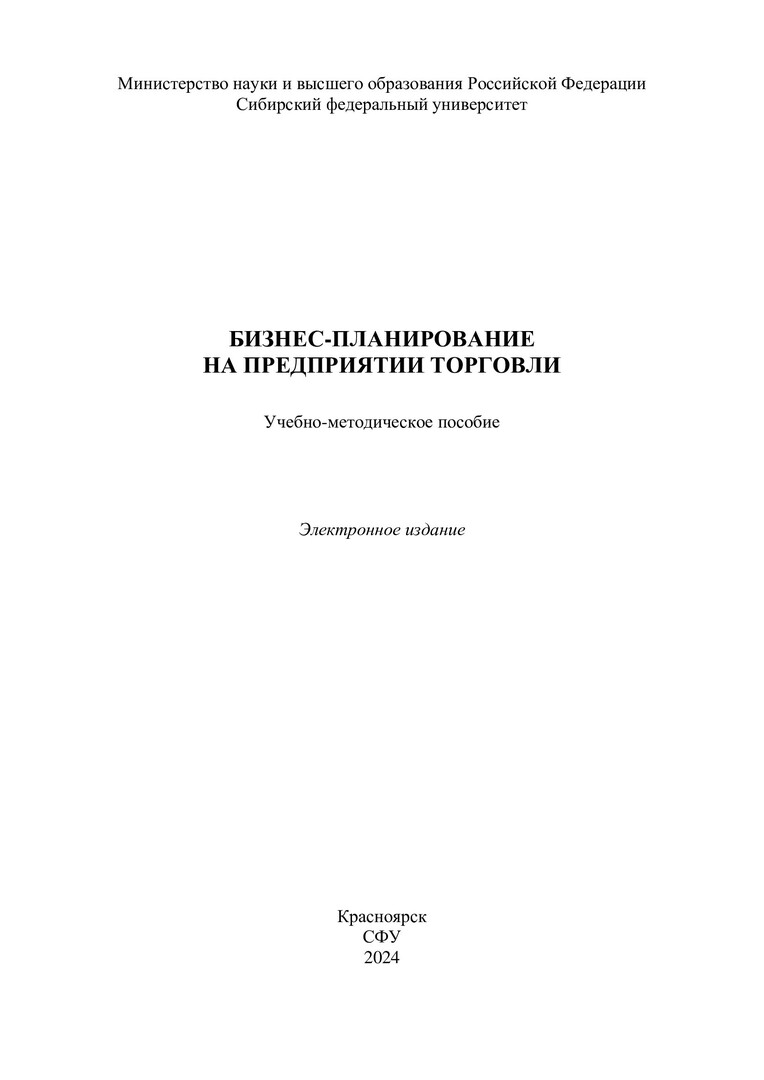 Министерство науки и высшего образования Российской Федерации
Сибирский федеральный университет

БИЗНЕС-ПЛАНИРОВАНИЕ
НА ПРЕДПРИЯТИИ ТОРГОВЛИ

Учебно-методическое пособие

Электронное издание

Красноярск
СФУ
2024